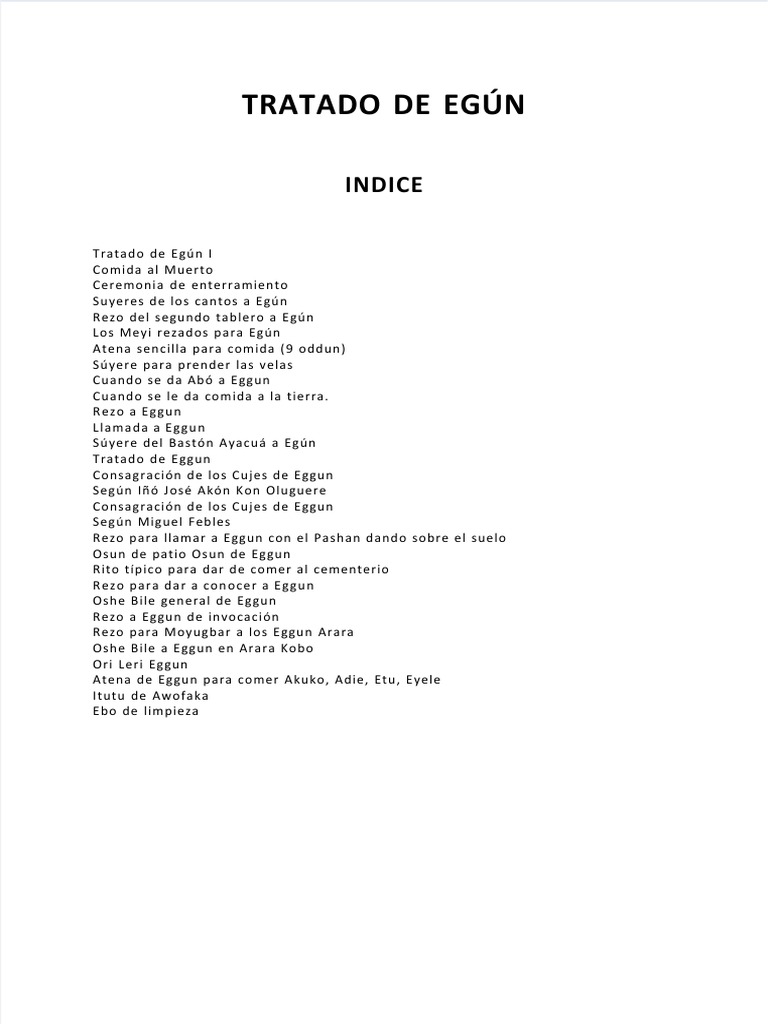 TRATADO DE EGÚN

INDICE

Tratado de Egún I
Comida al Muerto
Ceremonia de enterramiento
Suyeres de los cantos a Egún
Rezo del segundo tablero a Egún
Los Meyi rezados para Egún
Atena sencilla para comida (9 oddun)
Súyere para prender las velas
Cuando se da Abó a Eggun
Cuando se le da comida a la tierra.
Rezo a Eggun
Llamada a Eggun
Súyere del Bastón Ayacuá a Egún
Tratado de Eggun
Consagración de los Cujes de Eggun
Según Iñó José Akón Kon Oluguere
Consagración de los Cujes de Eggun
Según Miguel Febles
Rezo para llamar a Eggun con el Pashan dando sobre el suelo
Osun de patio Osun de Eggun
Rito típico para dar de comer al cementerio
Rezo para dar a conocer a Eggun
Oshe Bile general de Eggun
Rezo a Eggun de invocación
Rezo para Moyugbar a los Eggun Arara
Oshe Bile a Eggun en Arara Kobo
Ori Leri Eggun
Atena de Eggun para comer Akuko, Adie, Etu, Eyele
Itutu de Awofaka
Ebo de limpieza